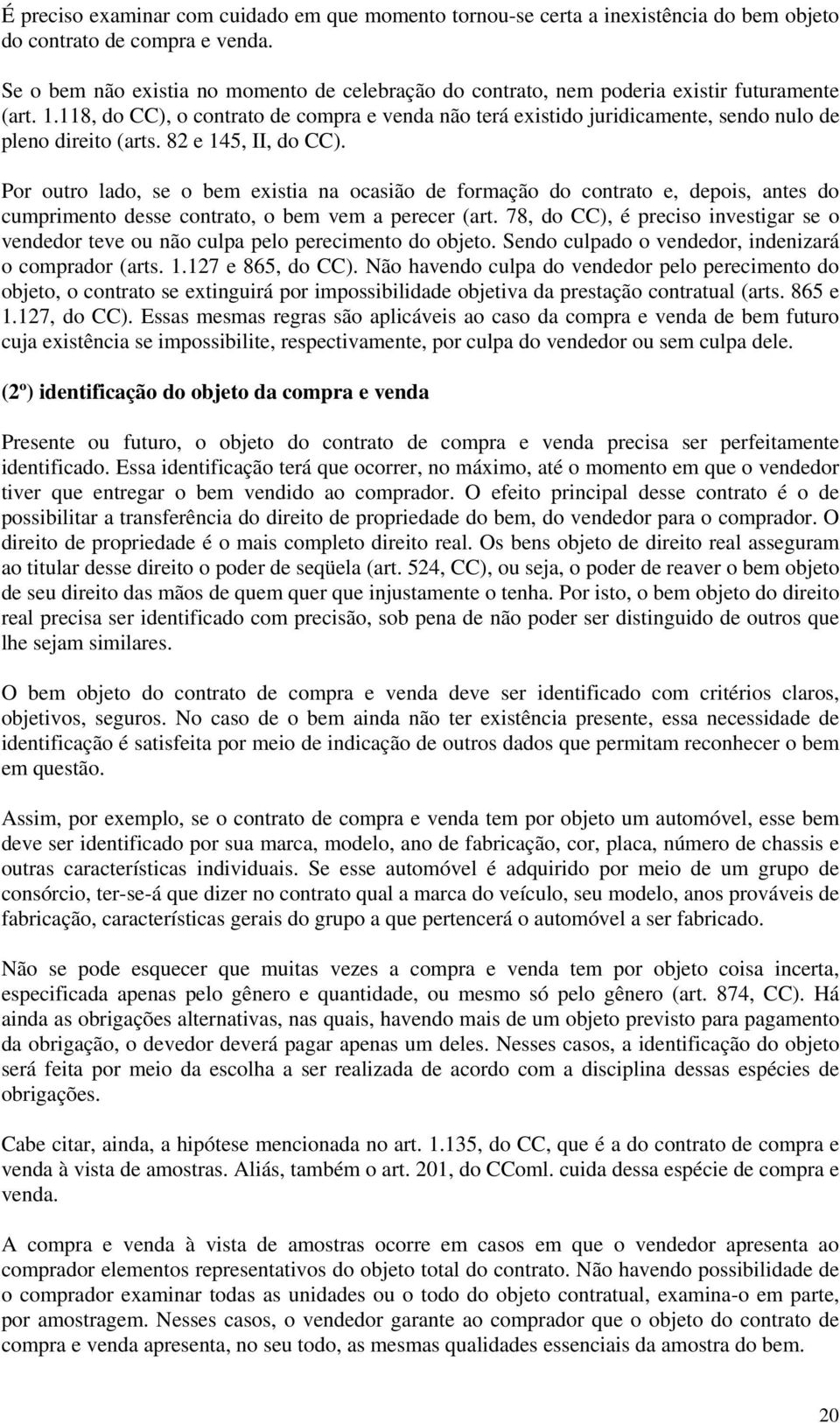 É preciso examinar com cuidado em que momento tornou-se certa a inexistência do bem objeto do contrato de compra e venda.

Se o bem não existia no momento de celebração do contrato, nem poderia existir futuramente (art. 1.118, do CC), o contrato de compra e venda não terá existido juridicamente, sendo nulo de pleno direito (arts. 82 e 145, II, do CC).

Por outro lado, se o bem existia na ocasião de formação do contrato e, depois, antes do cumprimento desse contrato, o bem vem a perecer (art. 78, do CC), é preciso investigar se o vendedor teve ou não culpa pelo perecimento do objeto. Sendo culpado o vendedor, indenizará o comprador (arts. 1.127 e 865, do CC). Não havendo culpa do vendedor pelo perecimento do objeto, o contrato se extinguirá por impossibilidade objetiva da prestação contratual (arts. 865 e 1.127, do CC). Essas mesmas regras são aplicáveis ao caso da compra e venda de bem futuro cuja existência se impossibilite, respectivamente, por culpa do vendedor ou sem culpa dele.

(2º) identificação do objeto da compra e venda

Presente ou futuro, o objeto do contrato de compra e venda precisa ser perfeitamente identificado. Essa identificação terá que ocorrer, no máximo, até o momento em que o vendedor tiver que entregar o bem vendido ao comprador. O efeito principal desse contrato é o de possibilitar a transferência do direito de propriedade do bem, do vendedor para o comprador. O direito de propriedade é o mais completo direito real. Os bens objeto de direito real asseguram ao titular desse direito o poder de seqüela (art. 524, CC), ou seja, o poder de reaver o bem objeto de seu direito das mãos de quem quer que injustamente o tenha. Por isto, o bem objeto do direito real precisa ser identificado com precisão, sob pena de não poder ser distinguido de outros que lhe sejam similares.

O bem objeto do contrato de compra e venda deve ser identificado com critérios claros, objetivos, seguros. No caso de o bem ainda não ter existência presente, essa necessidade de identificação é satisfeita por meio de indicação de outros dados que permitam reconhecer o bem em questão.

Assim, por exemplo, se o contrato de compra e venda tem por objeto um automóvel, esse bem deve ser identificado por sua marca, modelo, ano de fabricação, cor, placa, número de chassis e outras características individuais. Se esse automóvel é adquirido por meio de um grupo de consórcio, ter-se-á que dizer no contrato qual a marca do veículo, seu modelo, anos prováveis de fabricação, características gerais do grupo a que pertencerá o automóvel a ser fabricado.

Não se pode esquecer que muitas vezes a compra e venda tem por objeto coisa incerta, especificada apenas pelo gênero e quantidade, ou mesmo só pelo gênero (art. 874, CC). Há ainda as obrigações alternativas, nas quais, havendo mais de um objeto previsto para pagamento da obrigação, o devedor deverá pagar apenas um deles. Nesses casos, a identificação do objeto será feita por meio da escolha a ser realizada de acordo com a disciplina dessas espécies de obrigações.

Cabe citar, ainda, a hipótese mencionada no art. 1.135, do CC, que é a do contrato de compra e venda à vista de amostras. Aliás, também o art. 201, do CComl. cuida dessa espécie de compra e venda.

A compra e venda à vista de amostras ocorre em casos em que o vendedor apresenta ao comprador elementos representativos do objeto total do contrato. Não havendo possibilidade de o comprador examinar todas as unidades ou o todo do objeto contratual, examina-o em parte, por amostragem. Nesses casos, o vendedor garante ao comprador que o objeto do contrato de compra e venda apresenta, no seu todo, as mesmas qualidades essenciais da amostra do bem.

20